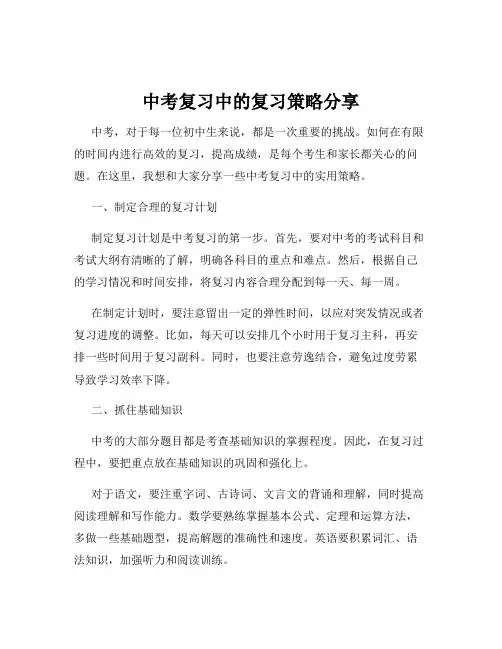 中考复习中的复习策略分享

中考，对于每一位初中生来说，都是一次重要的挑战。如何在有限的时间内进行高效的复习，提高成绩，是每个考生和家长都关心的问题。在这里，我想和大家分享一些中考复习中的实用策略。

一、制定合理的复习计划

制定复习计划是中考复习的第一步。首先，要对中考的考试科目和考试大纲有清晰的了解，明确各科目的重点和难点。然后，根据自己的学习情况和时间安排，将复习内容合理分配到每一天、每一周。

在制定计划时，要注意留出一定的弹性时间，以应对突发情况或者复习进度的调整。比如，每天可以安排几个小时用于复习主科，再安排一些时间用于复习副科。同时，也要注意劳逸结合，避免过度劳累导致学习效率下降。

二、抓住基础知识

中考的大部分题目都是考查基础知识的掌握程度。因此，在复习过程中，要把重点放在基础知识的巩固和强化上。

对于语文，要注重字词、古诗词、文言文的背诵和理解，同时提高阅读理解和写作能力。数学要熟练掌握基本公式、定理和运算方法，多做一些基础题型，提高解题的准确性和速度。英语要积累词汇、语法知识，加强听力和阅读训练。